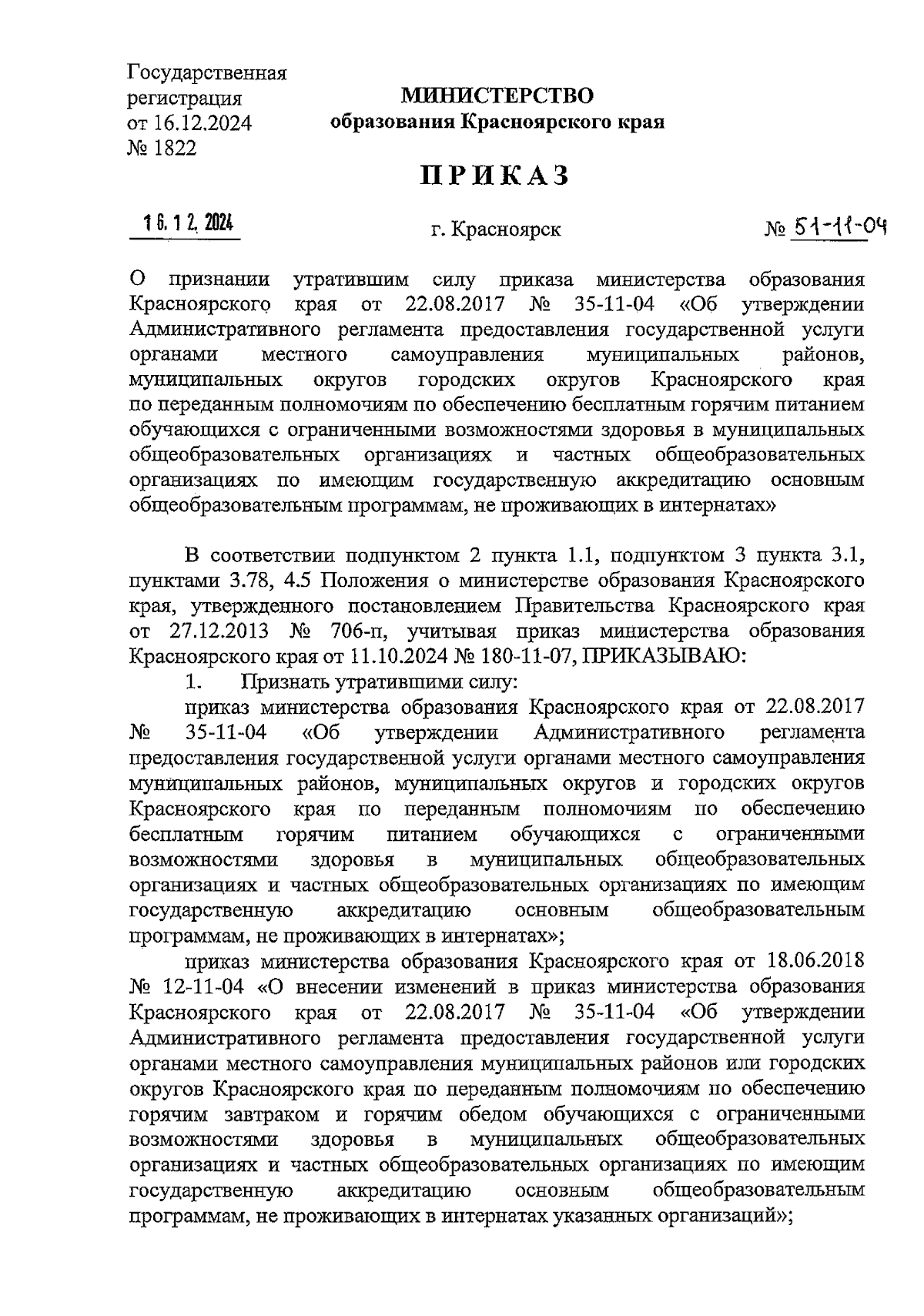 Государственная регистрация от 16.12.2024 № 1822

МИНИСТЕРСТВО
образования Красноярского края

ПРИКАЗ

16.12.2024

г. Красноярск

№ 51-11-04

О признании утратившим силу приказа министерства образования Красноярского края от 22.08.2017 № 35-11-04 «Об утверждении Административного регламента предоставления государственной услуги органами местного самоуправления муниципальных районов, муниципальных округов городских округов Красноярского края по переданным полномочиям по обеспечению бесплатным горячим питанием обучающихся с ограниченными возможностями здоровья в муниципальных общеобразовательных организациях и частных общеобразовательных организациях по имеющим государственную аккредитацию основным общеобразовательным программам, не проживающих в интернатах»

В соответствии подпунктом 2 пункта 1.1, подпунктом 3 пункта 3.1, пунктами 3.78, 4.5 Положения о министерстве образования Красноярского края, утвержденного постановлением Правительства Красноярского края от 27.12.2013 № 706-п, учитывая приказ министерства образования Красноярского края от 11.10.2024 № 180-11-07, ПРИКАЗЫВАЮ:

1. Признать утратившими силу:

приказ министерства образования Красноярского края от 22.08.2017 № 35-11-04 «Об утверждении Административного регламента предоставления государственной услуги органами местного самоуправления муниципальных районов, муниципальных округов и городских округов Красноярского края по переданным полномочиям по обеспечению бесплатным горячим питанием обучающихся с ограниченными возможностями здоровья в муниципальных общеобразовательных организациях и частных общеобразовательных организациях по имеющим государственную аккредитацию основным общеобразовательным программам, не проживающих в интернатах»;

приказ министерства образования Красноярского края от 18.06.2018 № 12-11-04 «О внесении изменений в приказ министерства образования Красноярского края от 22.08.2017 № 35-11-04 «Об утверждении Административного регламента предоставления государственной услуги органами местного самоуправления муниципальных районов или городских округов Красноярского края по переданным полномочиям по обеспечению горячим завтраком и горячим обедом обучающихся с ограниченными возможностями здоровья в муниципальных общеобразовательных организациях и частных общеобразовательных организациях по имеющим государственную аккредитацию основным общеобразовательным программам, не проживающих в интернатах указанных организаций»;